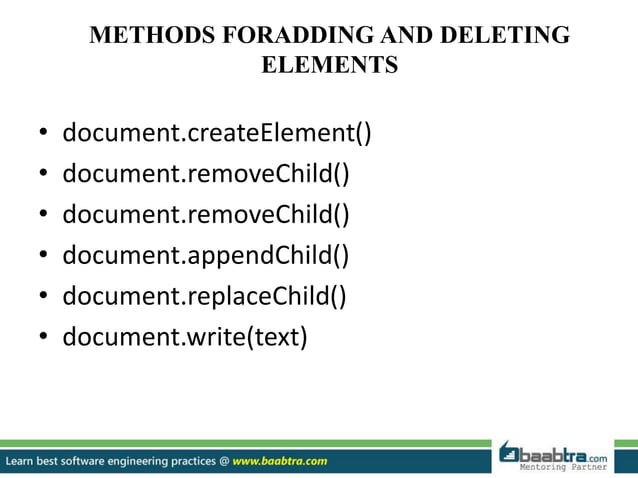 METHODS FORADDING AND DELETING ELEMENTS

• document.createElement()
• document.removeChild()
• document.removeChild()
• document.appendChild()
• document.replaceChild()
• document.write(text)

Learn best software engineering practices @ www.baabtra.com

baabtra.com
Mentoring Partner